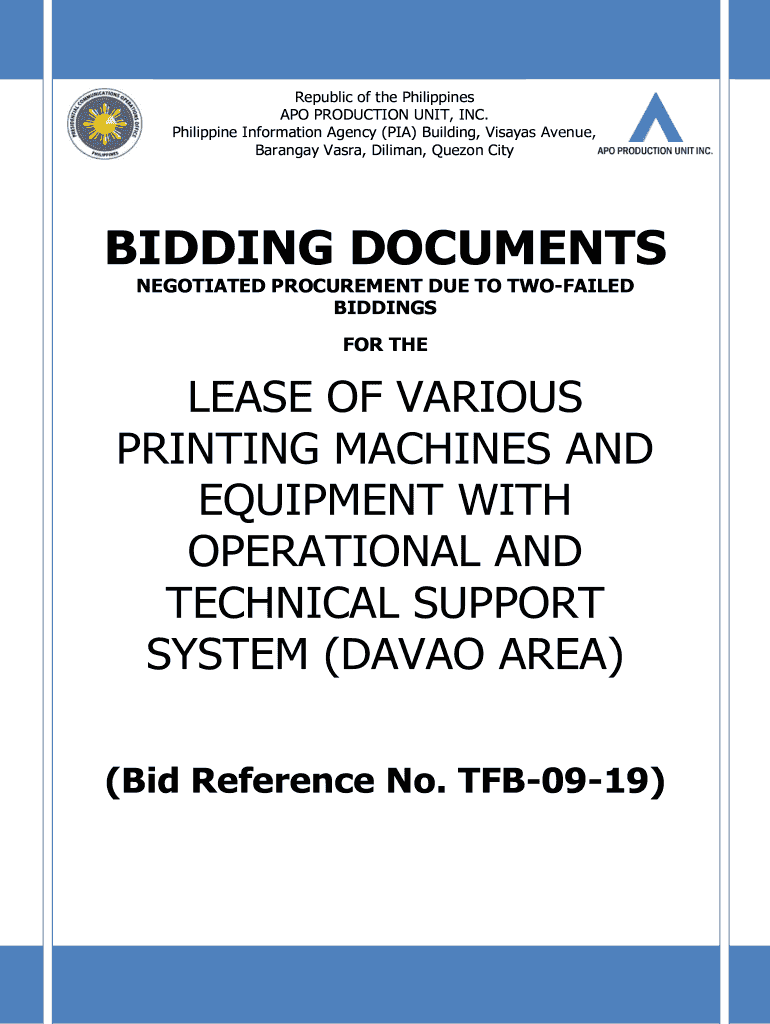 PRESIDENTIAL COMMUNICATIONS OPERATIONS OFFICE
PHILIPPINES

Republic of the Philippines
APO PRODUCTION UNIT, INC.
Philippine Information Agency (PIA) Building, Visayas Avenue,
Barangay Vasra, Diliman, Quezon City

APO PRODUCTION UNIT INC.

BIDDING DOCUMENTS

NEGOTIATED PROCUREMENT DUE TO TWO-FAILED BIDDINGS

FOR THE

LEASE OF VARIOUS PRINTING MACHINES AND EQUIPMENT WITH OPERATIONAL AND TECHNICAL SUPPORT SYSTEM (DAVAO AREA)

(Bid Reference No. TFB-09-19)